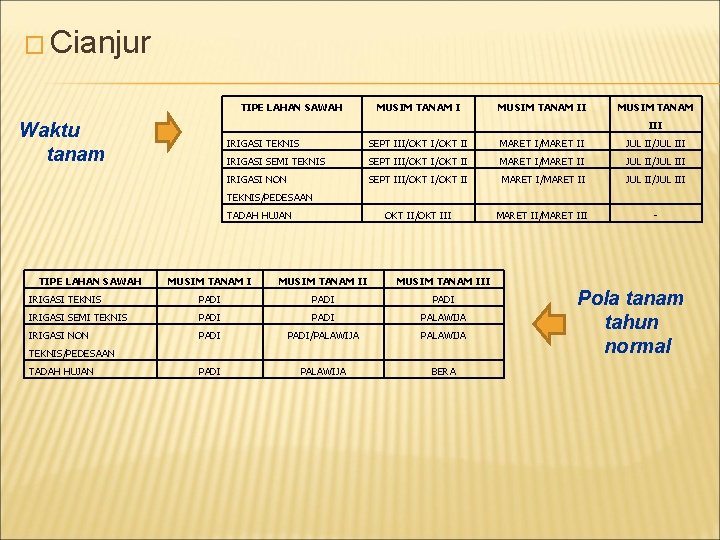 Cianjur

Waktu tanam

| TIPE LAHAN SAWAH | MUSIM TANAM I | MUSIM TANAM II | MUSIM TANAM III |
|---|---|---|---|
| IRIGASI TEKNIS | SEPT III/OKT I/OKT II | MARET I/MARET II | JUL II/JUL III |
| IRIGASI SEMI TEKNIS | SEPT III/OKT I/OKT II | MARET I/MARET II | JUL II/JUL III |
| IRIGASI NON TEKNIS/PEDESAAN | SEPT III/OKT I/OKT II | MARET I/MARET II | JUL II/JUL III |
| TADAH HUJAN | OKT II/OKT III | MARET II/MARET III | - |

| TIPE LAHAN SAWAH | MUSIM TANAM I | MUSIM TANAM II | MUSIM TANAM III |
|---|---|---|---|
| IRIGASI TEKNIS | PADI | PADI | PADI |
| IRIGASI SEMI TEKNIS | PADI | PADI | PALAWIJA |
| IRIGASI NON TEKNIS/PEDESAAN | PADI | PADI/PALAWIJA | PALAWIJA |
| TADAH HUJAN | PADI | PALAWIJA | BERA |

Pola tanam tahun normal